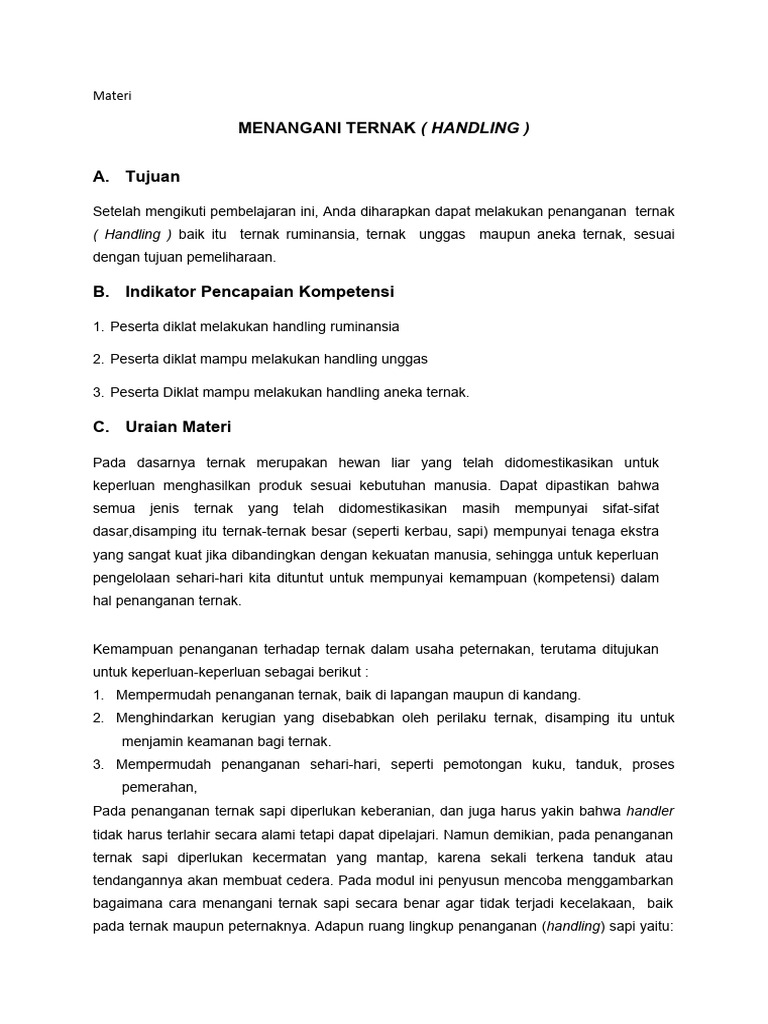 Materi

MENANGANI TERNAK ( HANDLING )

A. Tujuan

Setelah mengikuti pembelajaran ini, Anda diharapkan dapat melakukan penanganan ternak ( Handling ) baik itu ternak ruminansia, ternak unggas maupun aneka ternak, sesuai dengan tujuan pemeliharaan.

B. Indikator Pencapaian Kompetensi

1. Peserta diklat melakukan handling ruminansia

2. Peserta diklat mampu melakukan handling unggas

3. Peserta Diklat mampu melakukan handling aneka ternak.

C. Uraian Materi

Pada dasarnya ternak merupakan hewan liar yang telah didomestikasikan untuk keperluan menghasilkan produk sesuai kebutuhan manusia. Dapat dipastikan bahwa semua jenis ternak yang telah didomestikasikan masih mempunyai sifat-sifat dasar,disamping itu ternak-ternak besar (seperti kerbau, sapi) mempunyai tenaga ekstra yang sangat kuat jika dibandingkan dengan kekuatan manusia, sehingga untuk keperluan pengelolaan sehari-hari kita dituntut untuk mempunyai kemampuan (kompetensi) dalam hal penanganan ternak.

Kemampuan penanganan terhadap ternak dalam usaha peternakan, terutama ditujukan untuk keperluan-keperluan sebagai berikut :
1. Mempermudah penanganan ternak, baik di lapangan maupun di kandang.
2. Menghindarkan kerugian yang disebabkan oleh perilaku ternak, disamping itu untuk menjamin keamanan bagi ternak.
3. Mempermudah penanganan sehari-hari, seperti pemotongan kuku, tanduk, proses pemerahan,
Pada penanganan ternak sapi diperlukan keberanian, dan juga harus yakin bahwa handler tidak harus terlahir secara alami tetapi dapat dipelajari. Namun demikian, pada penanganan ternak sapi diperlukan kecermatan yang mantap, karena sekali terkena tanduk atau tendangannya akan membuat cedera. Pada modul ini penyusun mencoba menggambarkan bagaimana cara menangani ternak sapi secara benar agar tidak terjadi kecelakaan, baik pada ternak maupun peternaknya. Adapun ruang lingkup penanganan (handling) sapi yaitu: